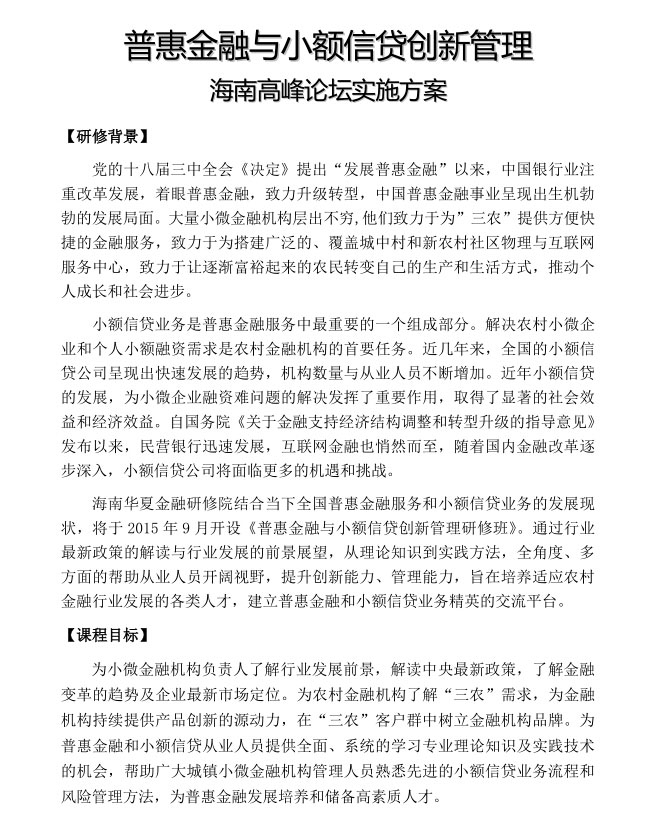 普惠金融与小额信贷创新管理

海南高峰论坛实施方案

【研修背景】

党的十八届三中全会《决定》提出“发展普惠金融”以来，中国银行业注重改革发展，着眼普惠金融，致力升级转型，中国普惠金融事业呈现出生机勃勃的发展局面。大量小微金融机构层出不穷,他们致力于为”三农”提供方便快捷的金融服务，致力于为搭建广泛的、覆盖城中村和新农村社区物理与互联网服务中心，致力于让逐渐富裕起来的农民转变自己的生产和生活方式，推动个人成长和社会进步。

小额信贷业务是普惠金融服务中最重要的一个组成部分。解决农村小微企业和个人小额融资需求是农村金融机构的首要任务。近几年来，全国的小额信贷公司呈现出快速发展的趋势，机构数量与从业人员不断增加。近年小额信贷的发展，为小微企业融资难问题的解决发挥了重要作用，取得了显著的社会效益和经济效益。自国务院《关于金融支持经济结构调整和转型升级的指导意见》发布以来，民营银行迅速发展，互联网金融也悄然而至，随着国内金融改革逐步深入，小额信贷公司将面临更多的机遇和挑战。

海南华夏金融研修院结合当下全国普惠金融服务和小额信贷业务的发展现状，将于 2015 年 9 月开设《普惠金融与小额信贷创新管理研修班》。通过行业最新政策的解读与行业发展的前景展望，从理论知识到实践方法，全角度、多方面的帮助从业人员开阔视野，提升创新能力、管理能力，旨在培养适应农村金融行业发展的各类人才，建立普惠金融和小额信贷业务精英的交流平台。

【课程目标】

为小微金融机构负责人了解行业发展前景，解读中央最新政策，了解金融变革的趋势及企业最新市场定位。为农村金融机构了解“三农”需求，为金融机构持续提供产品创新的源动力，在“三农”客户群中树立金融机构品牌。为普惠金融和小额信贷从业人员提供全面、系统的学习专业理论知识及实践技术的机会，帮助广大城镇小微金融机构管理人员熟悉先进的小额信贷业务流程和风险管理方法，为普惠金融发展培养和储备高素质人才。